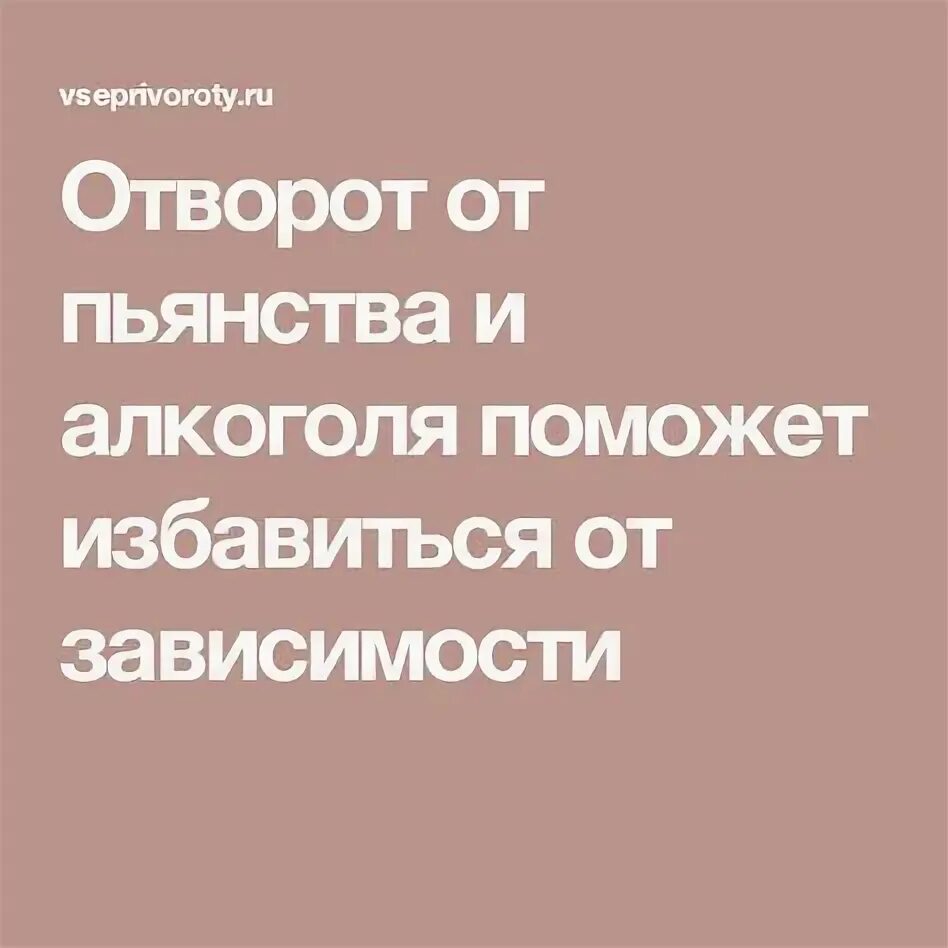 vseprivoroty.ru

Отворот от пьянства и алкоголя поможет избавиться от зависимости